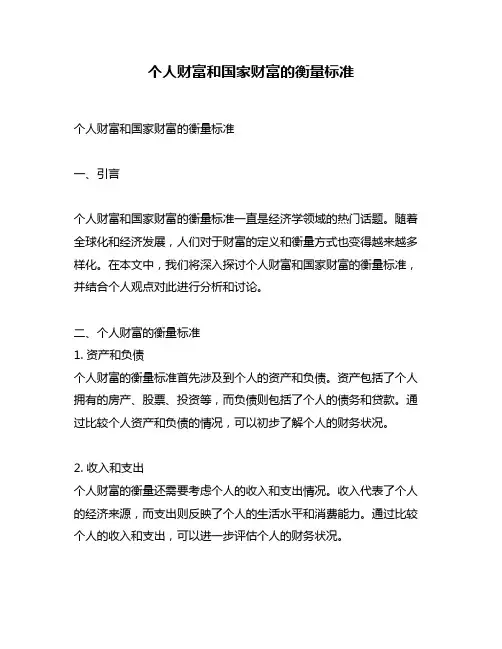 个人财富和国家财富的衡量标准

个人财富和国家财富的衡量标准

一、引言

个人财富和国家财富的衡量标准一直是经济学领域的热门话题。随着全球化和经济发展，人们对于财富的定义和衡量方式也变得越来越多样化。在本文中，我们将深入探讨个人财富和国家财富的衡量标准，并结合个人观点对此进行分析和讨论。

二、个人财富的衡量标准
1. 资产和负债
个人财富的衡量标准首先涉及到个人的资产和负债。资产包括了个人拥有的房产、股票、投资等，而负债则包括了个人的债务和贷款。通过比较个人资产和负债的情况，可以初步了解个人的财务状况。

2. 收入和支出
个人财富的衡量还需要考虑个人的收入和支出情况。收入代表了个人的经济来源，而支出则反映了个人的生活水平和消费能力。通过比较个人的收入和支出，可以进一步评估个人的财务状况。